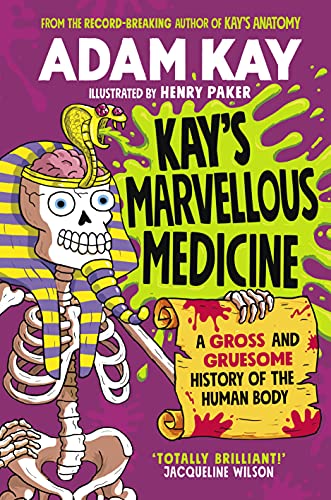 FROM THE RECORD-BREAKING AUTHOR OF KAY'S ANATOMY

ADAM KAY

ILLUSTRATED BY HENRY PAKER

KAY'S MARVELLOUS MEDICINE

A GROSS AND GRUESOME HISTORY OF THE HUMAN BODY

'TOTALLY BRILLIANT!'
JACQUELINE WILSON